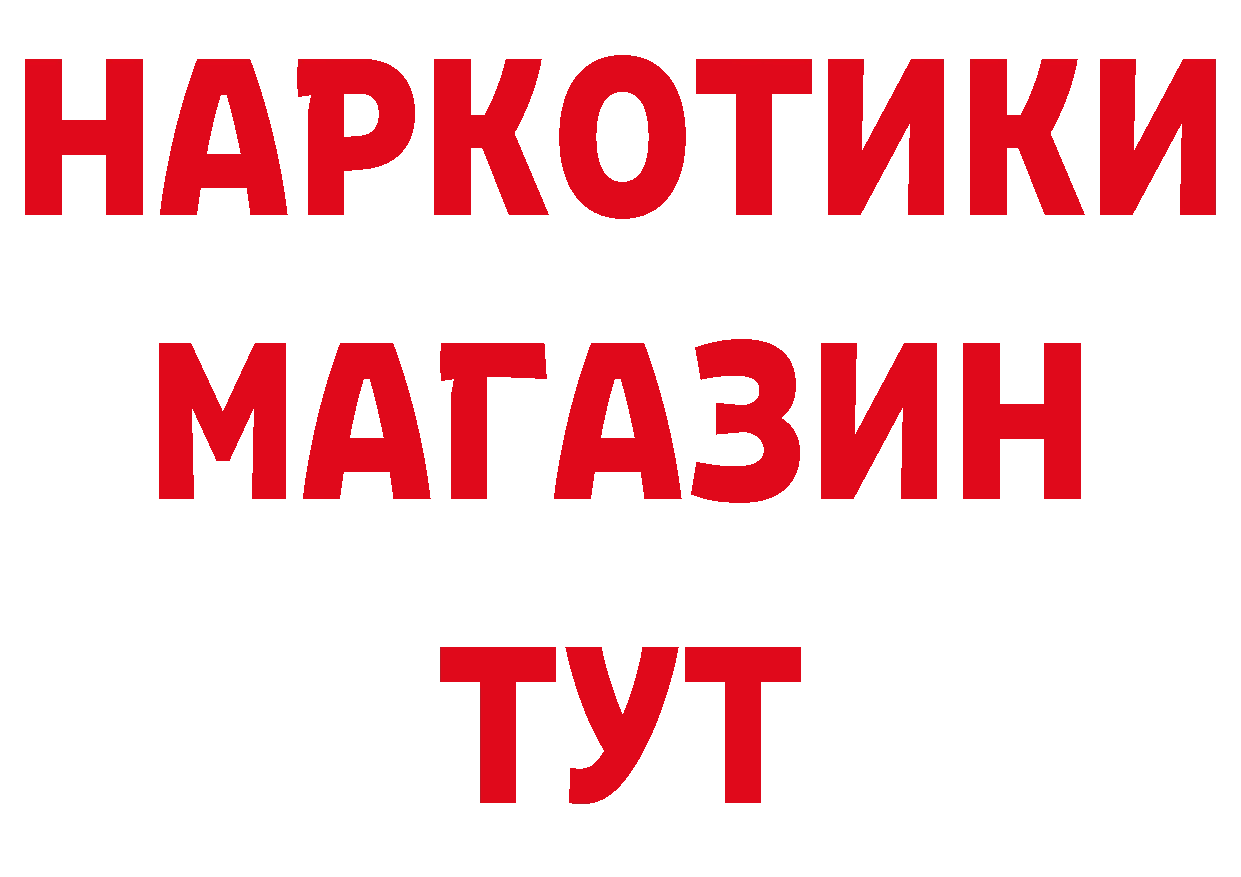 НАРКОТИКИ
МАГАЗИН
ТУТ